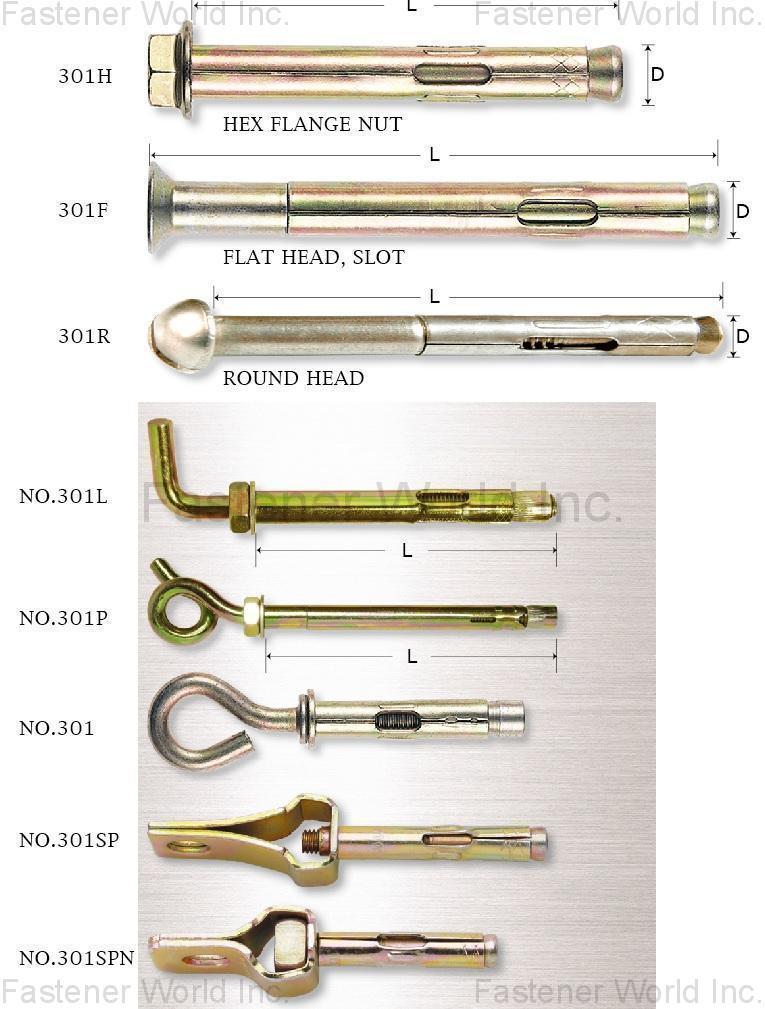 Fastener World Inc.
L
Fastener World Inc.
301H
D
HEX FLANGE NUT
L
301F
D
FLAT HEAD, SLOT
L
301R
D
ROUND HEAD
NO.301L
Fastener World Inc.
L
NO.301P
L
NO.301
NO.301SP
NO.301SPN
Fastener World Inc.
Fastener World Inc.